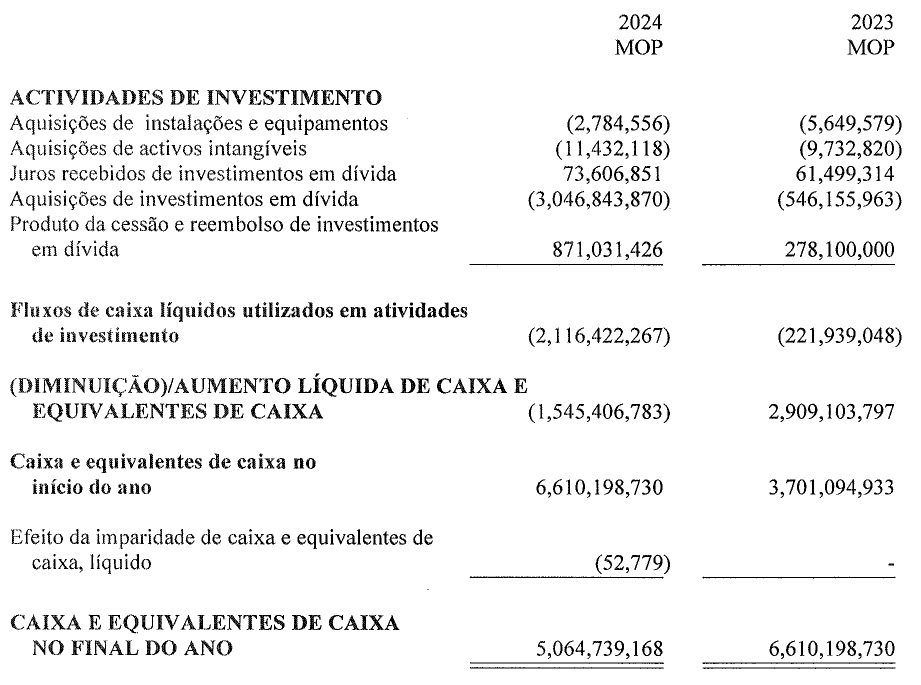 | | 2024 MOP | 2023 MOP |
|---|---|---|
| **ACTIVIDADES DE INVESTIMENTO** | | |
| Aquisições de instalações e equipamentos | (2,784,556) | (5,649,579) |
| Aquisições de activos intangíveis | (11,432,118) | (9,732,820) |
| Juros recebidos de investimentos em dívida | 73,606,851 | 61,499,314 |
| Aquisições de investimentos em dívida | (3,046,843,870) | (546,155,963) |
| Produto da cessão e reembolso de investimentos em dívida | 871,031,426 | 278,100,000 |
| **Fluxos de caixa líquidos utilizados em atividades de investimento** | (2,116,422,267) | (221,939,048) |
| **(DIMINUIÇÃO)/AUMENTO LÍQUIDA DE CAIXA E EQUIVALENTES DE CAIXA** | (1,545,406,783) | 2,909,103,797 |
| **Caixa e equivalentes de caixa no início do ano** | 6,610,198,730 | 3,701,094,933 |
| Efeito da imparidade de caixa e equivalentes de caixa, líquido | (52,779) | - |
| **CAIXA E EQUIVALENTES DE CAIXA NO FINAL DO ANO** | 5,064,739,168 | 6,610,198,730 |